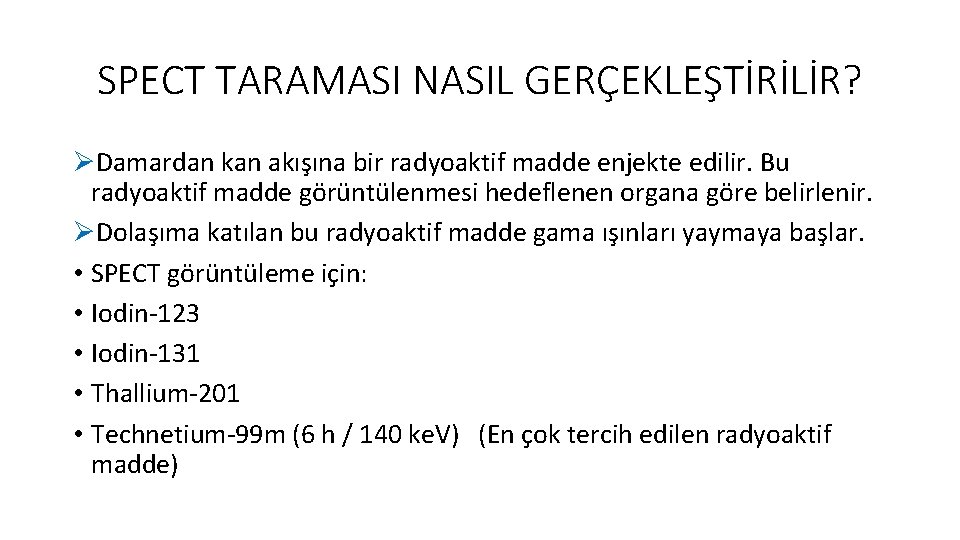 SPECT TARAMASI NASIL GERÇEKLEŞTİRİLİR?

➢Damardan kan akışına bir radyoaktif madde enjekte edilir. Bu radyoaktif madde görüntülenmesi hedeflenen organa göre belirlenir.

➢Dolaşıma katılan bu radyoaktif madde gama ışınları yaymaya başlar.

• SPECT görüntüleme için:
• Iodin-123
• Iodin-131
• Thallium-201
• Technetium-99m (6 h / 140 keV) (En çok tercih edilen radyoaktif madde)